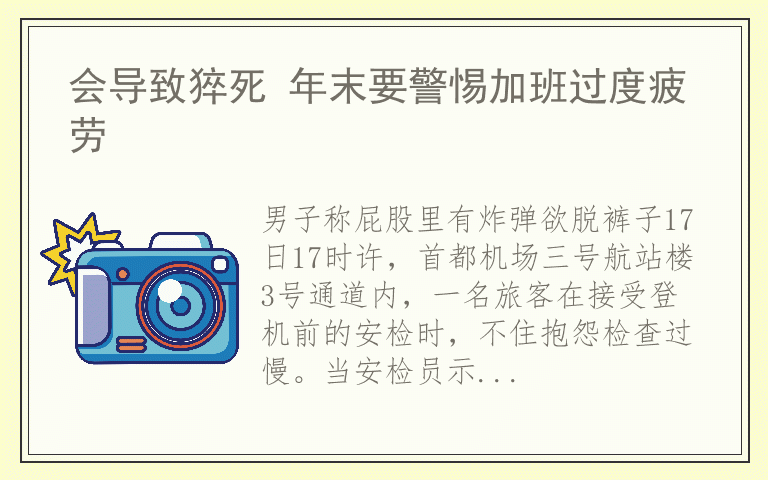 会导致猝死 年末要警惕加班过度疲劳

男子称屁股里有炸弹欲脱裤子17日17时许，首都机场三号航站楼3号通道内，一名旅客在接受登机前的安检时，不住抱怨检查过慢。当安检员示...